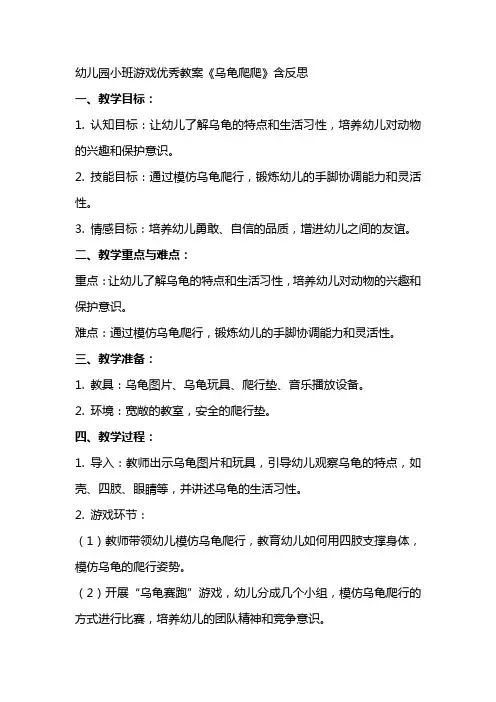 幼儿园小班游戏优秀教案《乌龟爬爬》含反思

一、教学目标：

1. 认知目标：让幼儿了解乌龟的特点和生活习性，培养幼儿对动物的兴趣和保护意识。

2. 技能目标：通过模仿乌龟爬行，锻炼幼儿的手脚协调能力和灵活性。

3. 情感目标：培养幼儿勇敢、自信的品质，增进幼儿之间的友谊。

二、教学重点与难点：

重点：让幼儿了解乌龟的特点和生活习性，培养幼儿对动物的兴趣和保护意识。

难点：通过模仿乌龟爬行，锻炼幼儿的手脚协调能力和灵活性。

三、教学准备：

1. 教具：乌龟图片、乌龟玩具、爬行垫、音乐播放设备。

2. 环境：宽敞的教室，安全的爬行垫。

四、教学过程：

1. 导入：教师出示乌龟图片和玩具，引导幼儿观察乌龟的特点，如壳、四肢、眼睛等，并讲述乌龟的生活习性。

2. 游戏环节：

（1）教师带领幼儿模仿乌龟爬行，教育幼儿如何用四肢支撑身体，模仿乌龟的爬行姿势。

（2）开展“乌龟赛跑”游戏，幼儿分成几个小组，模仿乌龟爬行的方式进行比赛，培养幼儿的团队精神和竞争意识。